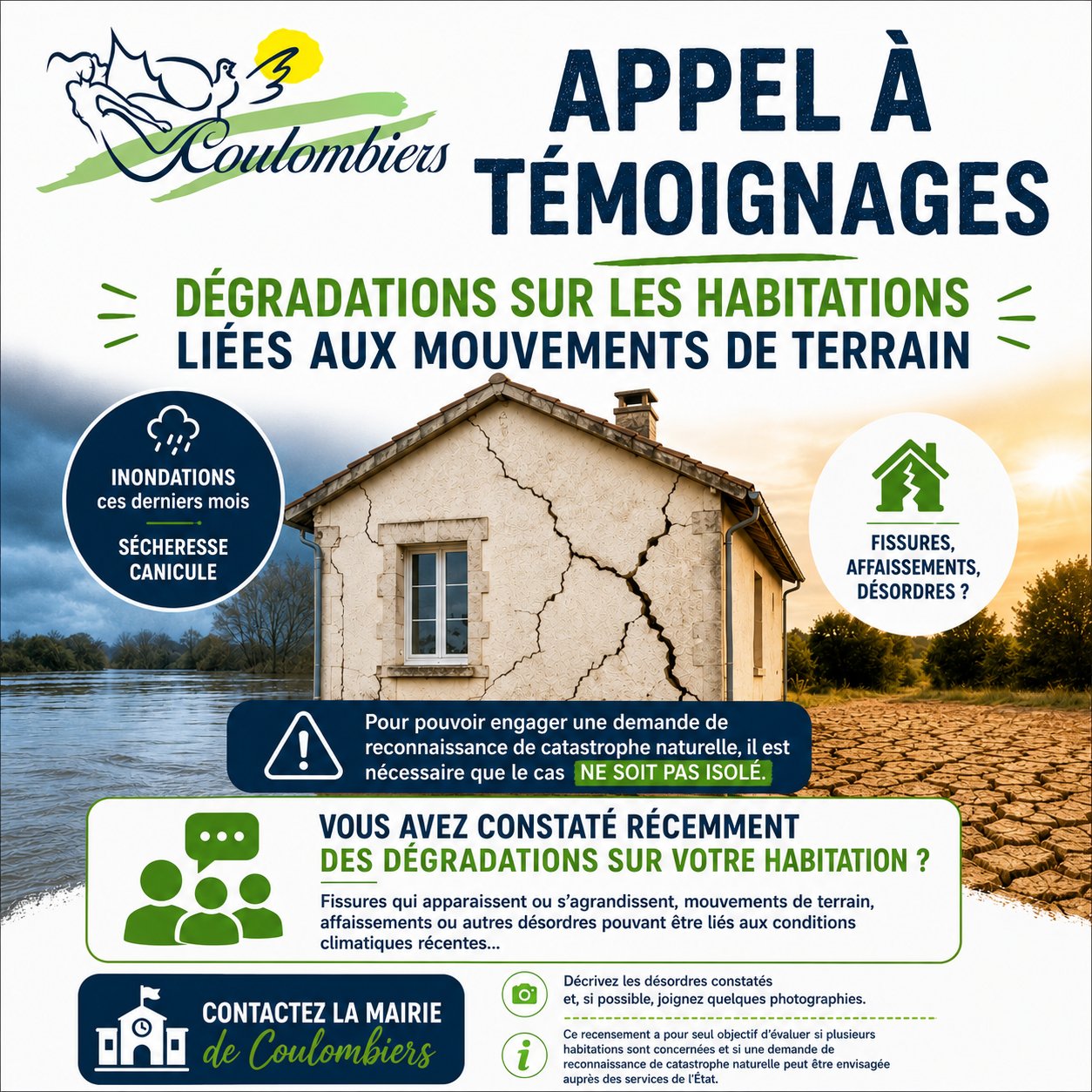 Coulombiers

APPEL À TÉMOIGNAGES

DÉGRADATIONS SUR LES HABITATIONS LIÉES AUX MOUVEMENTS DE TERRAIN

INONDATIONS ces derniers mois

SÉCHERESSE CANICULE

FISSURES, AFFAISSEMENTS, DÉSORDRES ?

Pour pouvoir engager une demande de reconnaissance de catastrophe naturelle, il est nécessaire que le cas NE SOIT PAS ISOLÉ.

VOUS AVEZ CONSTATÉ RÉCEMMENT DES DÉGRADATIONS SUR VOTRE HABITATION ?

Fissures qui apparaissent ou s'agrandissent, mouvements de terrain, affaissements ou autres désordres pouvant être liés aux conditions climatiques récentes...

CONTACTEZ LA MAIRIE de Coulombiers

Décrivez les désordres constatés et, si possible, joignez quelques photographies.

Ce recensement a pour seul objectif d'évaluer si plusieurs habitations sont concernées et si une demande de reconnaissance de catastrophe naturelle peut être envisagée auprès des services de l'État.